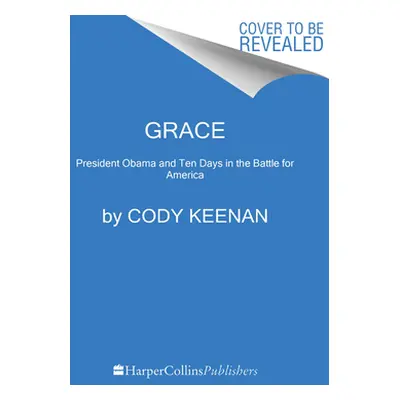 COVER TO BE REVEALED

GRACE

President Obama and Ten Days in the Battle for America

by CODY KEENAN

HarperCollinsPublishers